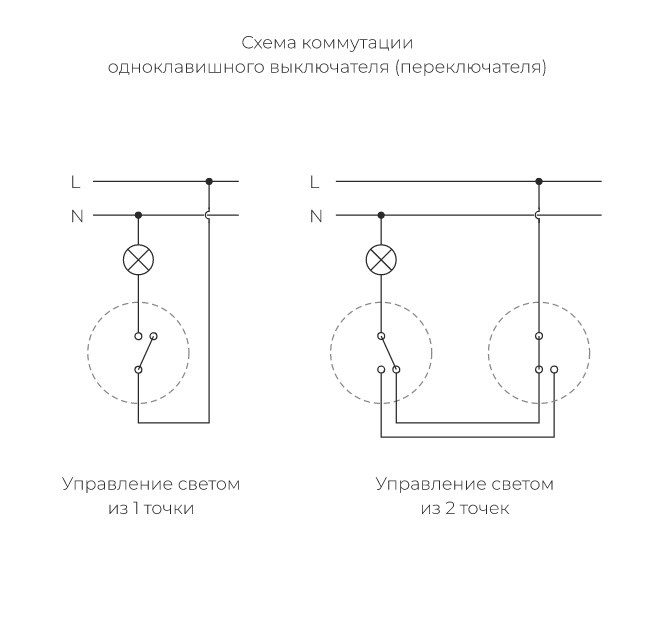 Схема коммутации
одноклавишного выключателя (переключателя)

L
N

L
N

Управление светом
из 1 точки

Управление светом
из 2 точек